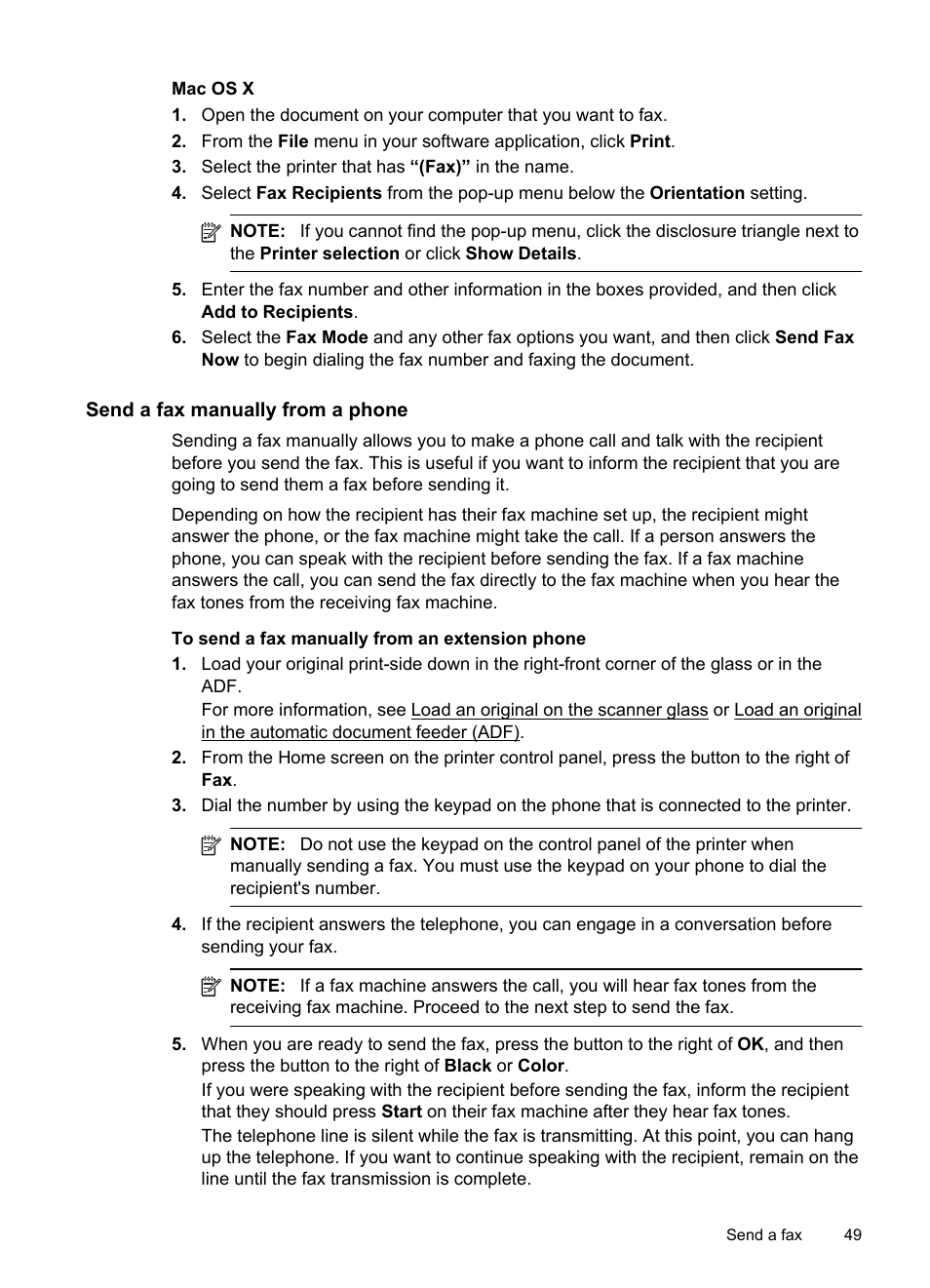 Mac OS X

1. Open the document on your computer that you want to fax.
2. From the File menu in your software application, click Print.
3. Select the printer that has “(Fax)” in the name.
4. Select Fax Recipients from the pop-up menu below the Orientation setting.

NOTE: If you cannot find the pop-up menu, click the disclosure triangle next to the Printer selection or click Show Details.

5. Enter the fax number and other information in the boxes provided, and then click Add to Recipients.
6. Select the Fax Mode and any other fax options you want, and then click Send Fax Now to begin dialing the fax number and faxing the document.

Send a fax manually from a phone

Sending a fax manually allows you to make a phone call and talk with the recipient before you send the fax. This is useful if you want to inform the recipient that you are going to send them a fax before sending it.

Depending on how the recipient has their fax machine set up, the recipient might answer the phone, or the fax machine might take the call. If a person answers the phone, you can speak with the recipient before sending the fax. If a fax machine answers the call, you can send the fax directly to the fax machine when you hear the fax tones from the receiving fax machine.

To send a fax manually from an extension phone

1. Load your original print-side down in the right-front corner of the glass or in the ADF.
For more information, see Load an original on the scanner glass or Load an original in the automatic document feeder (ADF).
2. From the Home screen on the printer control panel, press the button to the right of Fax.
3. Dial the number by using the keypad on the phone that is connected to the printer.

NOTE: Do not use the keypad on the control panel of the printer when manually sending a fax. You must use the keypad on your phone to dial the recipient's number.

4. If the recipient answers the telephone, you can engage in a conversation before sending your fax.

NOTE: If a fax machine answers the call, you will hear fax tones from the receiving fax machine. Proceed to the next step to send the fax.

5. When you are ready to send the fax, press the button to the right of OK, and then press the button to the right of Black or Color.
If you were speaking with the recipient before sending the fax, inform the recipient that they should press Start on their fax machine after they hear fax tones.
The telephone line is silent while the fax is transmitting. At this point, you can hang up the telephone. If you want to continue speaking with the recipient, remain on the line until the fax transmission is complete.

Send a fax 49